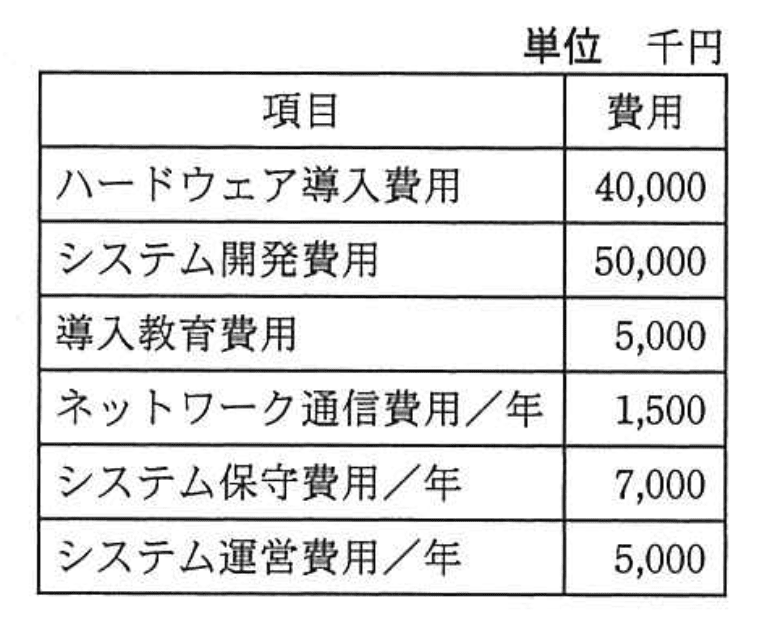 単位 千円

| 項目 | 費用 |
|---|---|
| ハードウェア導入費用 | 40,000 |
| システム開発費用 | 50,000 |
| 導入教育費用 | 5,000 |
| ネットワーク通信費用／年 | 1,500 |
| システム保守費用／年 | 7,000 |
| システム運営費用／年 | 5,000 |